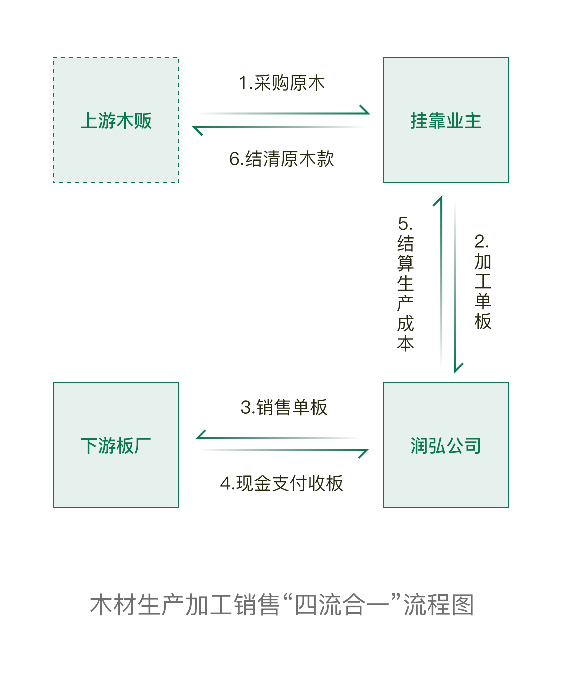 上游木贩

1.采购原木

6.结清原木款

挂靠业主

5.结算生产成本

2.加工单板

下游板厂

3.销售单板

4.现金支付收板

润弘公司

木材生产加工销售“四流合一”流程图